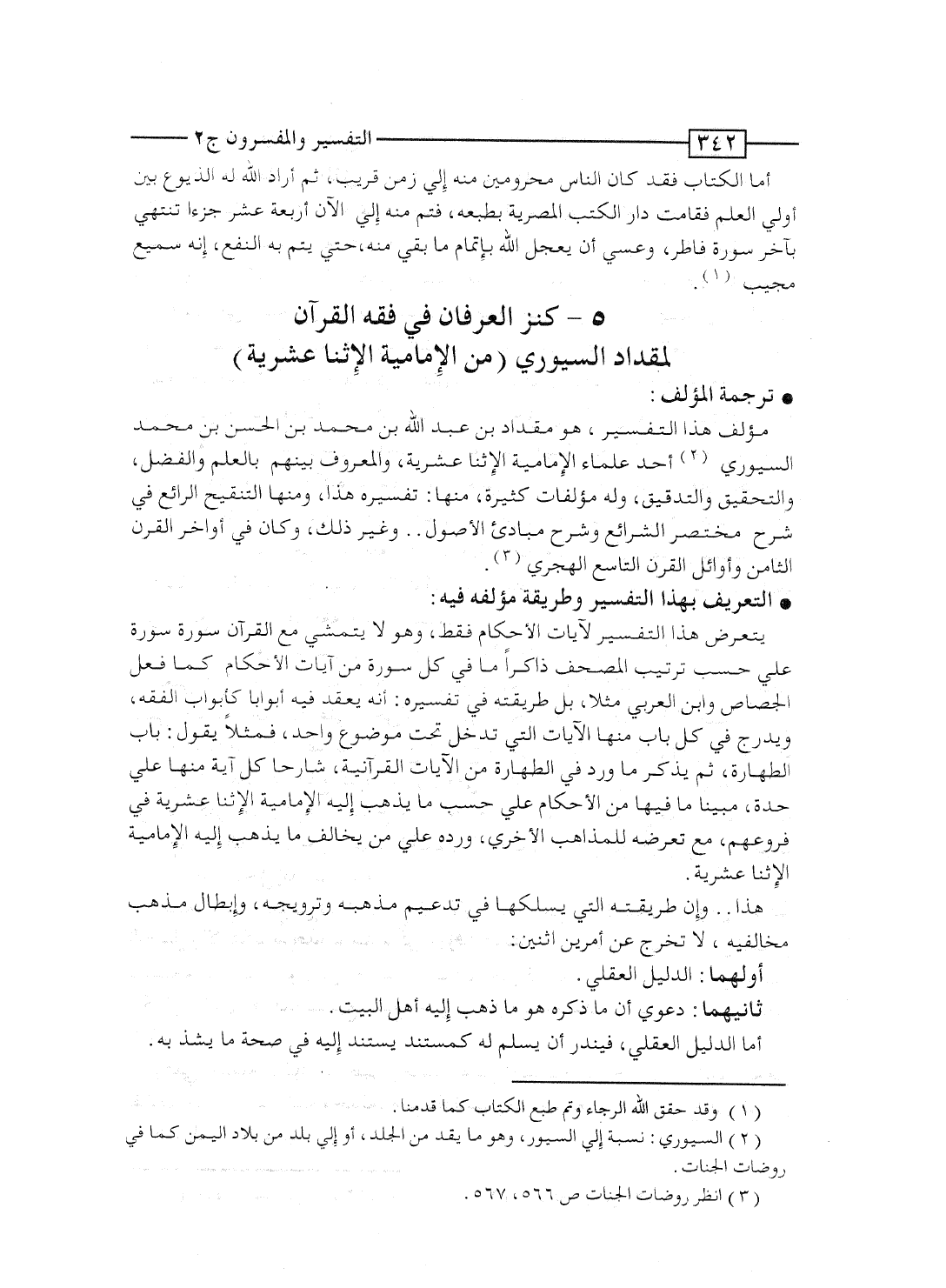 ٣٤٢ التفسير والمفسرون ج٢

أما الكتاب فقد كان الناس محرومين منه إلي زمن قريب، ثم أراد الله له الذيوع بين أولي العلم فقامت دار الكتب المصرية بطبعه، فتم منه إلي الآن أربعة عشر جزءا تنتهي بآخر سورة فاطر، وعسي أن يعجل الله بإتمام ما بقي منه،حتي يتم به النفع، إنه سميع مجيب (١).

٥ - كنز العرفان في فقه القرآن
لمقداد السيوري (من الإمامية الإثنا عشرية)

● ترجمة المؤلف:

مؤلف هذا التفسير، هو مقداد بن عبد الله بن محمد بن الحسن بن محمد السيوري (٢) أحد علماء الإمامية الإثنا عشرية، والمعروف بينهم بالعلم والفضل، والتحقيق والتدقيق، وله مؤلفات كثيرة، منها: تفسيره هذا، ومنها التنقيح الرائع في شرح مختصر الشرائع وشرح مبادئ الأصول.. وغير ذلك، وكان في أواخر القرن الثامن وأوائل القرن التاسع الهجري (٣).

● التعريف بهذا التفسير وطريقة مؤلفه فيه:

يتعرض هذا التفسير لآيات الأحكام فقط، وهو لا يتمشي مع القرآن سورة سورة علي حسب ترتيب المصحف ذاكراً ما في كل سورة من آيات الأحكام كما فعل الجصاص وابن العربي مثلا، بل طريقته في تفسيره: أنه يعقد فيه أبوابا كأبواب الفقه، ويدرج في كل باب منها الآيات التي تدخل تحت موضوع واحد، فمثلاً يقول: باب الطهارة، ثم يذكر ما ورد في الطهارة من الآيات القرآنية، شارحا كل آية منها علي حدة، مبينا ما فيها من الأحكام علي حسب ما يذهب إليه الإمامية الإثنا عشرية في فروعهم، مع تعرضه للمذاهب الأخري، ورده علي من يخالف ما يذهب إليه الإمامية الإثنا عشرية.

هذا.. وإن طريقته التي يسلكها في تدعيم مذهبه وترويجه، وإبطال مذهب مخالفيه، لا تخرج عن أمرين اثنين:

أولهما: الدليل العقلي.

ثانيهما: دعوي أن ما ذكره هو ما ذهب إليه أهل البيت.

أما الدليل العقلي، فيندر أن يسلم له كمستند يستند إليه في صحة ما يشذ به.

(١) وقد حقق الله الرجاء وتم طبع الكتاب كما قدمنا.

(٢) السيوري: نسبة إلي السيور، وهو ما يقد من الجلد، أو إلي بلد من بلاد اليمن كما في روضات الجنات.

(٣) انظر روضات الجنات ص ٥٦٦، ٥٦٧.